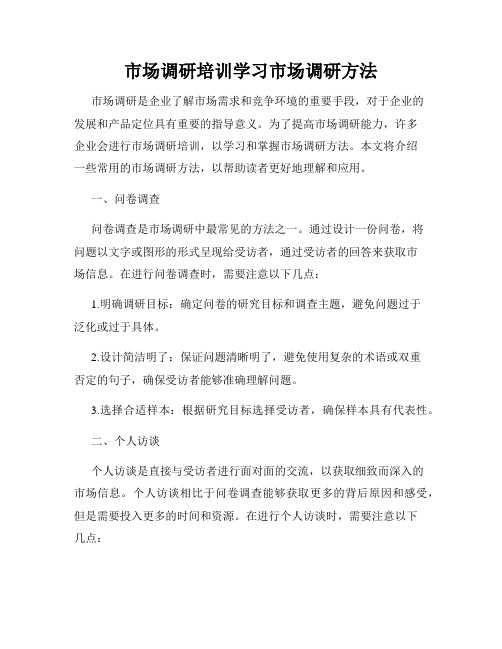 市场调研培训学习市场调研方法

市场调研是企业了解市场需求和竞争环境的重要手段，对于企业的发展和产品定位具有重要的指导意义。为了提高市场调研能力，许多企业会进行市场调研培训，以学习和掌握市场调研方法。本文将介绍一些常用的市场调研方法，以帮助读者更好地理解和应用。

一、问卷调查

问卷调查是市场调研中最常见的方法之一。通过设计一份问卷，将问题以文字或图形的形式呈现给受访者，通过受访者的回答来获取市场信息。在进行问卷调查时，需要注意以下几点：

1.明确调研目标：确定问卷的研究目标和调查主题，避免问题过于泛化或过于具体。

2.设计简洁明了：保证问题清晰明了，避免使用复杂的术语或双重否定的句子，确保受访者能够准确理解问题。

3.选择合适样本：根据研究目标选择受访者，确保样本具有代表性。

二、个人访谈

个人访谈是直接与受访者进行面对面的交流，以获取细致而深入的市场信息。个人访谈相比于问卷调查能够获取更多的背后原因和感受，但是需要投入更多的时间和资源。在进行个人访谈时，需要注意以下几点：